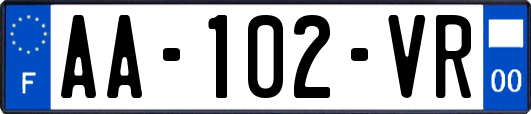 F

AA-102-VR

00